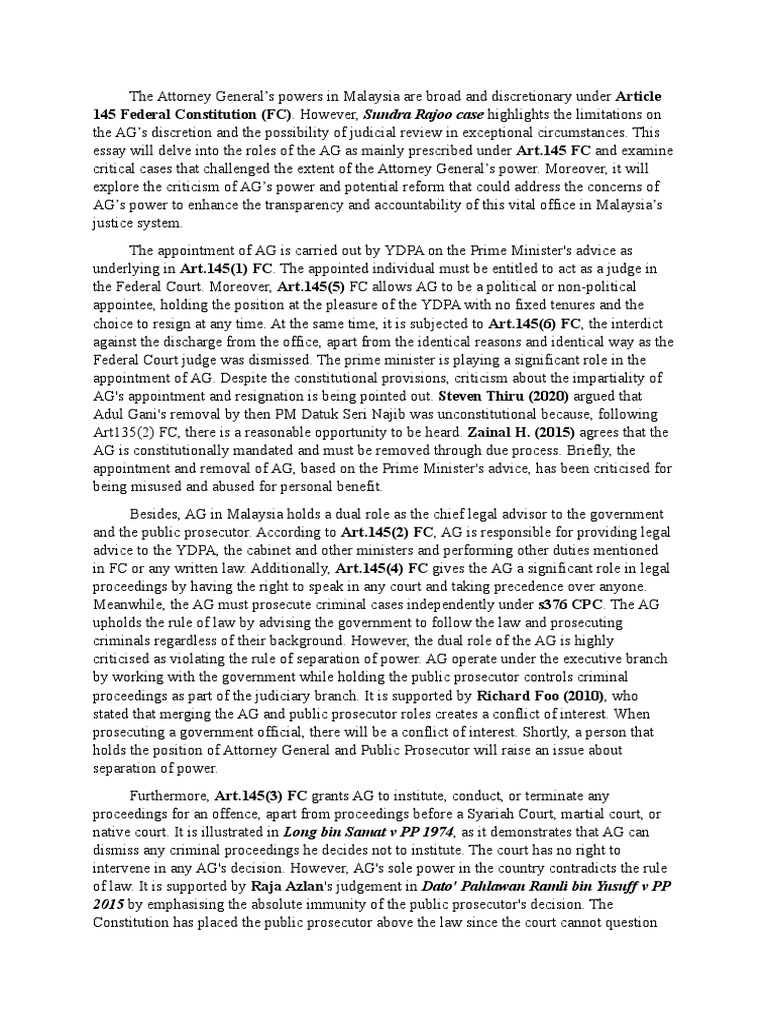 The Attorney General's powers in Malaysia are broad and discretionary under Article 145 Federal Constitution (FC). However, Sundra Rajoo case highlights the limitations on the AG's discretion and the possibility of judicial review in exceptional circumstances. This essay will delve into the roles of the AG as mainly prescribed under Art.145 FC and examine critical cases that challenged the extent of the Attorney General's power. Moreover, it will explore the criticism of AG's power and potential reform that could address the concerns of AG's power to enhance the transparency and accountability of this vital office in Malaysia's justice system.

The appointment of AG is carried out by YDPA on the Prime Minister's advice as underlying in Art.145(1) FC. The appointed individual must be entitled to act as a judge in the Federal Court. Moreover, Art.145(5) FC allows AG to be a political or non-political appointee, holding the position at the pleasure of the YDPA with no fixed tenures and the choice to resign at any time. At the same time, it is subjected to Art.145(6) FC, the interdict against the discharge from the office, apart from the identical reasons and identical way as the Federal Court judge was dismissed. The prime minister is playing a significant role in the appointment of AG. Despite the constitutional provisions, criticism about the impartiality of AG's appointment and resignation is being pointed out. Steven Thiru (2020) argued that Adul Gani's removal by then PM Datuk Seri Najib was unconstitutional because, following Art135(2) FC, there is a reasonable opportunity to be heard. Zainal H. (2015) agrees that the AG is constitutionally mandated and must be removed through due process. Briefly, the appointment and removal of AG, based on the Prime Minister's advice, has been criticised for being misused and abused for personal benefit.

Besides, AG in Malaysia holds a dual role as the chief legal advisor to the government and the public prosecutor. According to Art.145(2) FC, AG is responsible for providing legal advice to the YDPA, the cabinet and other ministers and performing other duties mentioned in FC or any written law. Additionally, Art.145(4) FC gives the AG a significant role in legal proceedings by having the right to speak in any court and taking precedence over anyone. Meanwhile, the AG must prosecute criminal cases independently under s376 CPC. The AG upholds the rule of law by advising the government to follow the law and prosecuting criminals regardless of their background. However, the dual role of the AG is highly criticised as violating the rule of separation of power. AG operate under the executive branch by working with the government while holding the public prosecutor controls criminal proceedings as part of the judiciary branch. It is supported by Richard Foo (2010), who stated that merging the AG and public prosecutor roles creates a conflict of interest. When prosecuting a government official, there will be a conflict of interest. Shortly, a person that holds the position of Attorney General and Public Prosecutor will raise an issue about separation of power.

Furthermore, Art.145(3) FC grants AG to institute, conduct, or terminate any proceedings for an offence, apart from proceedings before a Syariah Court, martial court, or native court. It is illustrated in Long bin Samat v PP 1974, as it demonstrates that AG can dismiss any criminal proceedings he decides not to institute. The court has no right to intervene in any AG's decision. However, AG's sole power in the country contradicts the rule of law. It is supported by Raja Azlan's judgement in Dato' Pahlawan Ramli bin Yusuff v PP 2015 by emphasising the absolute immunity of the public prosecutor's decision. The Constitution has placed the public prosecutor above the law since the court cannot question